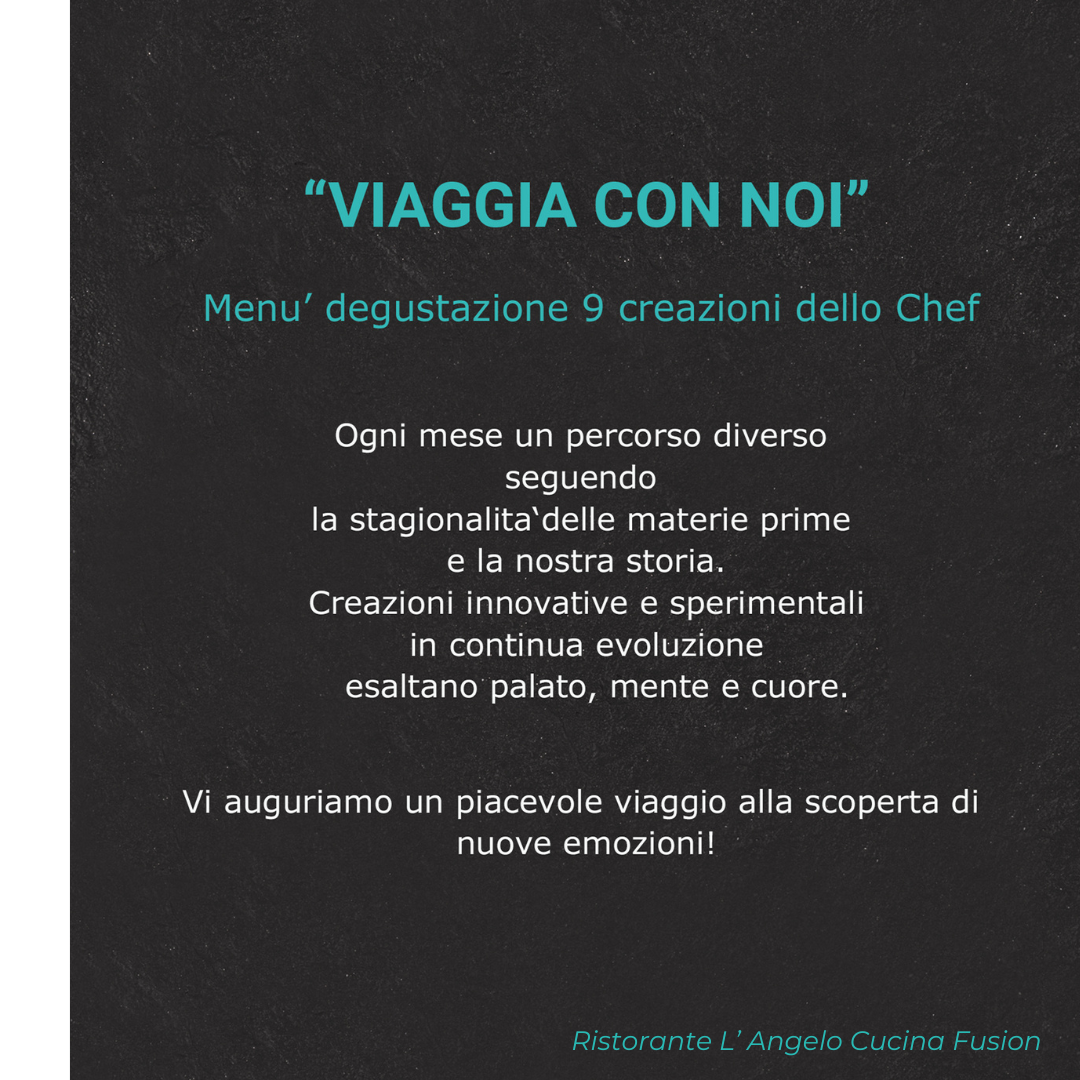 “VIAGGIA CON NOI”

Menu’ degustazione 9 creazioni dello Chef

Ogni mese un percorso diverso seguendo la stagionalita‘delle materie prime e la nostra storia. Creazioni innovative e sperimentali in continua evoluzione esaltano palato, mente e cuore.

Vi auguriamo un piacevole viaggio alla scoperta di nuove emozioni!

Ristorante L’ Angelo Cucina Fusion